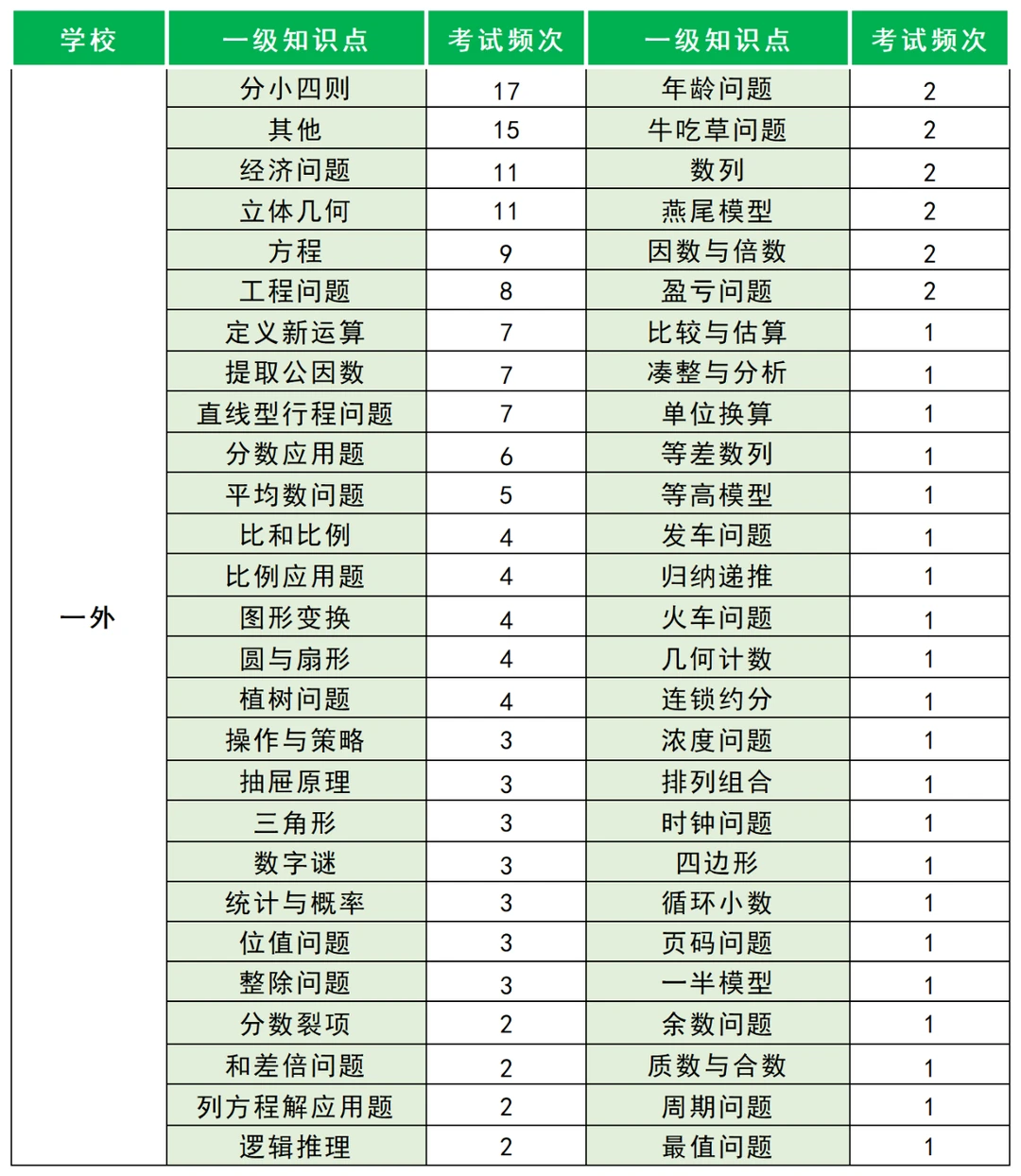 | 学校 | 一级知识点 | 考试频次 | 一级知识点 | 考试频次 |
|---|---|---|---|---|
| 一外 | 分小四则 | 17 | 年龄问题 | 2 |
| | 其他 | 15 | 牛吃草问题 | 2 |
| | 经济问题 | 11 | 数列 | 2 |
| | 立体几何 | 11 | 燕尾模型 | 2 |
| | 方程 | 9 | 因数与倍数 | 2 |
| | 工程问题 | 8 | 盈亏问题 | 2 |
| | 定义新运算 | 7 | 比较与估算 | 1 |
| | 提取公因数 | 7 | 凑整与分析 | 1 |
| | 直线型行程问题 | 7 | 单位换算 | 1 |
| | 分数应用题 | 6 | 等差数列 | 1 |
| | 平均数问题 | 5 | 等高模型 | 1 |
| | 比和比例 | 4 | 发车问题 | 1 |
| | 比例应用题 | 4 | 归纳递推 | 1 |
| | 图形变换 | 4 | 火车问题 | 1 |
| | 圆与扇形 | 4 | 几何计数 | 1 |
| | 植树问题 | 4 | 连锁约分 | 1 |
| | 操作与策略 | 3 | 浓度问题 | 1 |
| | 抽屉原理 | 3 | 排列组合 | 1 |
| | 三角形 | 3 | 时钟问题 | 1 |
| | 数字谜 | 3 | 四边形 | 1 |
| | 统计与概率 | 3 | 循环小数 | 1 |
| | 位值问题 | 3 | 页码问题 | 1 |
| | 整除问题 | 3 | 一半模型 | 1 |
| | 分数裂项 | 2 | 余数问题 | 1 |
| | 和差倍问题 | 2 | 质数与合数 | 1 |
| | 列方程解应用题 | 2 | 周期问题 | 1 |
| | 逻辑推理 | 2 | 最值问题 | 1 |